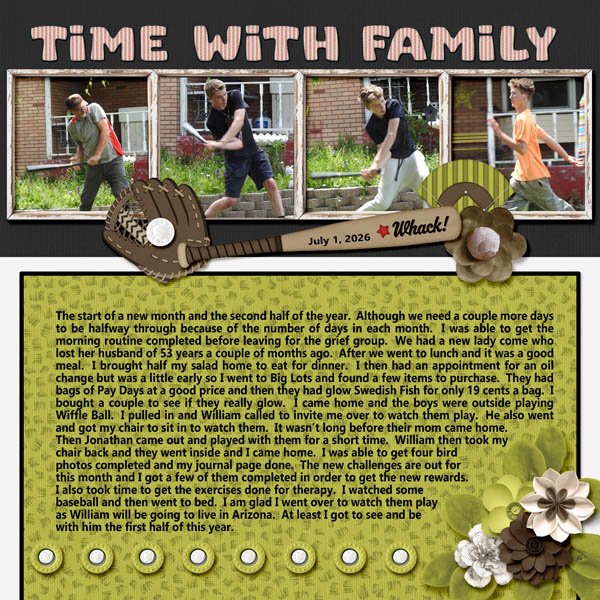 TiME WiTH FAMiLY

July 1, 2026 Whack!

The start of a new month and the second half of the year. Although we need a couple more days to be halfway through because of the number of days in each month. I was able to get the morning routine completed before leaving for the grief group. We had a new lady come who lost her husband of 53 years a couple of months ago. After we went to lunch and it was a good meal. I brought half my salad home to eat for dinner. I then had an appointment for an oil change but was a little early so I went to Big Lots and found a few items to purchase. They had bags of Pay Days at a good price and then they had glow Swedish Fish for only 19 cents a bag. I bought a couple to see if they really glow. I came home and the boys were outside playing Wiffle Ball. I pulled in and William called to invite me over to watch them play. He also went and got my chair to sit in to watch them. It wasn't long before their mom came home. Then Jonathan came out and played with them for a short time. William then took my chair back and they went inside and I came home. I was able to get four bird photos completed and my journal page done. The new challenges are out for this month and I got a few of them completed in order to get the new rewards. I also took time to get the exercises done for therapy. I watched some baseball and then went to bed. I am glad I went over to watch them play as William will be going to live in Arizona. At least I got to see and be with him the first half of this year.